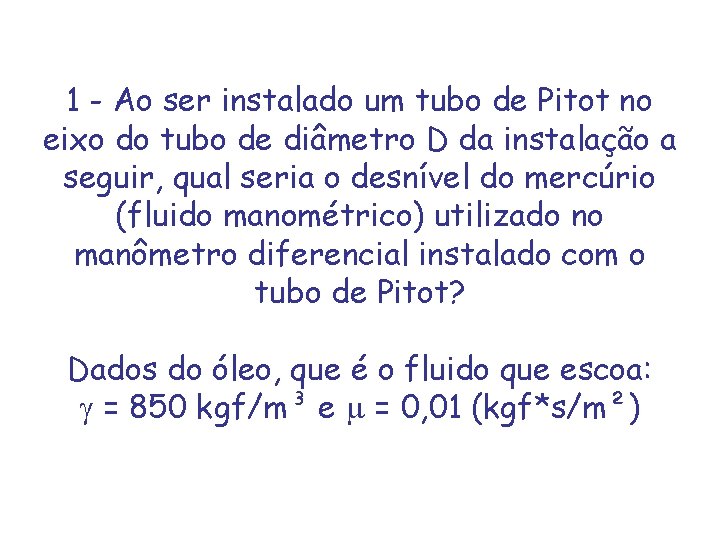 1 - Ao ser instalado um tubo de Pitot no eixo do tubo de diâmetro D da instalação a seguir, qual seria o desnível do mercúrio (fluido manométrico) utilizado no manômetro diferencial instalado com o tubo de Pitot?

Dados do óleo, que é o fluido que escoa:
$\gamma$ = 850 kgf/m$^3$ e $\mu$ = 0,01 (kgf*s/m$^2$)